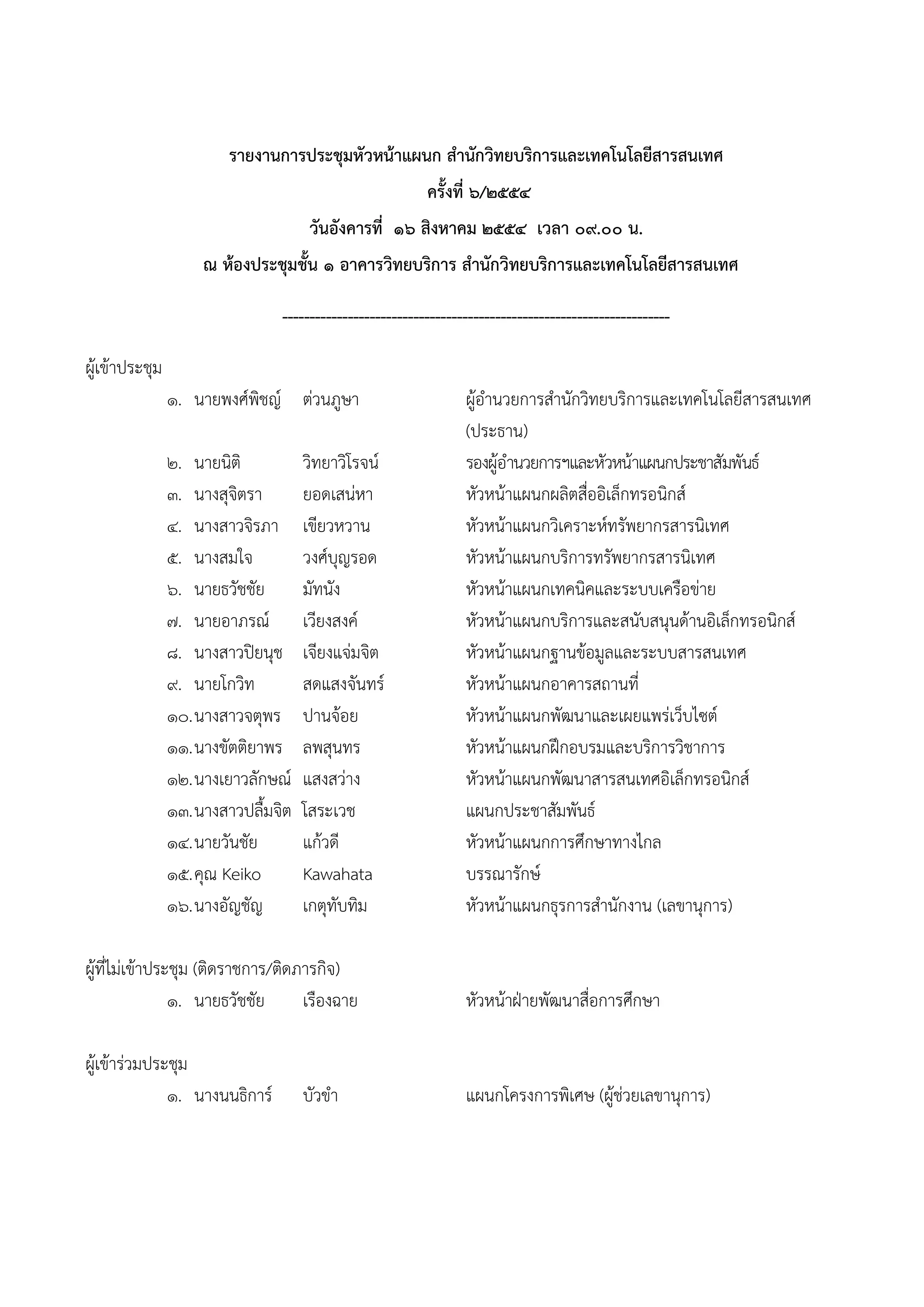 รายงานการประชุมหัวหน้าแผนก สำนักวิทยบริการและเทคโนโลยีสารสนเทศ

ครั้งที่ ๖/๒๕๕๔

วันอังคารที่ ๑๖ สิงหาคม ๒๕๕๔ เวลา ๐๙.๐๐ น.

ณ ห้องประชุมชั้น ๑ อาคารวิทยบริการ สำนักวิทยบริการและเทคโนโลยีสารสนเทศ

------------------------------------------------------------------------

ผู้เข้าประชุม

๑. นายพงศ์พิชญ์ ต่วนภูษา ผู้อำนวยการสำนักวิทยบริการและเทคโนโลยีสารสนเทศ (ประธาน)
๒. นายนิติ วิทยาวิโรจน์ รองผู้อำนวยการฯและหัวหน้าแผนกประชาสัมพันธ์
๓. นางสุจิตรา ยอดเสน่หา หัวหน้าแผนกผลิตสื่ออิเล็กทรอนิกส์
๔. นางสาวจิรภา เขียวหวาน หัวหน้าแผนกวิเคราะห์ทรัพยากรสารนิเทศ
๕. นางสมใจ วงศ์บุญรอด หัวหน้าแผนกบริการทรัพยากรสารนิเทศ
๖. นายธวัชชัย มัทนัง หัวหน้าแผนกเทคนิคและระบบเครือข่าย
๗. นายอาภรณ์ เวียงสงค์ หัวหน้าแผนกบริการและสนับสนุนด้านอิเล็กทรอนิกส์
๘. นางสาวปิยนุช เจียงแจ่มจิต หัวหน้าแผนกฐานข้อมูลและระบบสารสนเทศ
๙. นายโกวิท สดแสงจันทร์ หัวหน้าแผนกอาคารสถานที่
๑๐.นางสาวจตุพร ปานจ้อย หัวหน้าแผนกพัฒนาและเผยแพร่เว็บไซต์
๑๑.นางขัตติยาพร ลพสุนทร หัวหน้าแผนกฝึกอบรมและบริการวิชาการ
๑๒.นางเยาวลักษณ์ แสงสว่าง หัวหน้าแผนกพัฒนาสารสนเทศอิเล็กทรอนิกส์
๑๓.นางสาวปลื้มจิต โสระเวช แผนกประชาสัมพันธ์
๑๔.นายวันชัย แก้วดี หัวหน้าแผนกการศึกษาทางไกล
๑๕.คุณ Keiko Kawahata บรรณารักษ์
๑๖.นางอัญชัญ เกตุทับทิม หัวหน้าแผนกธุรการสำนักงาน (เลขานุการ)

ผู้ที่ไม่เข้าประชุม (ติดราชการ/ติดภารกิจ)

๑. นายธวัชชัย เรืองฉาย หัวหน้าฝ่ายพัฒนาสื่อการศึกษา

ผู้เข้าร่วมประชุม

๑. นางนนธิการ์ บัวขำ แผนกโครงการพิเศษ (ผู้ช่วยเลขานุการ)